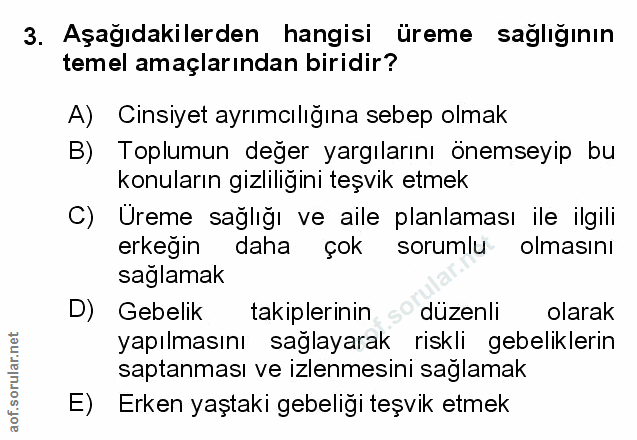 3. Aşağıdakilerden hangisi üreme sağlığının temel amaçlarından biridir?

A) Cinsiyet ayrımcılığına sebep olmak

B) Toplumun değer yargılarını önemseyip bu konuların gizliliğini teşvik etmek

C) Üreme sağlığı ve aile planlaması ile ilgili erkeğin daha çok sorumlu olmasını sağlamak

D) Gebelik takiplerinin düzenli olarak yapılmasını sağlayarak riskli gebeliklerin saptanması ve izlenmesini sağlamak

E) Erken yaştaki gebeliği teşvik etmek

aof.sorular.net